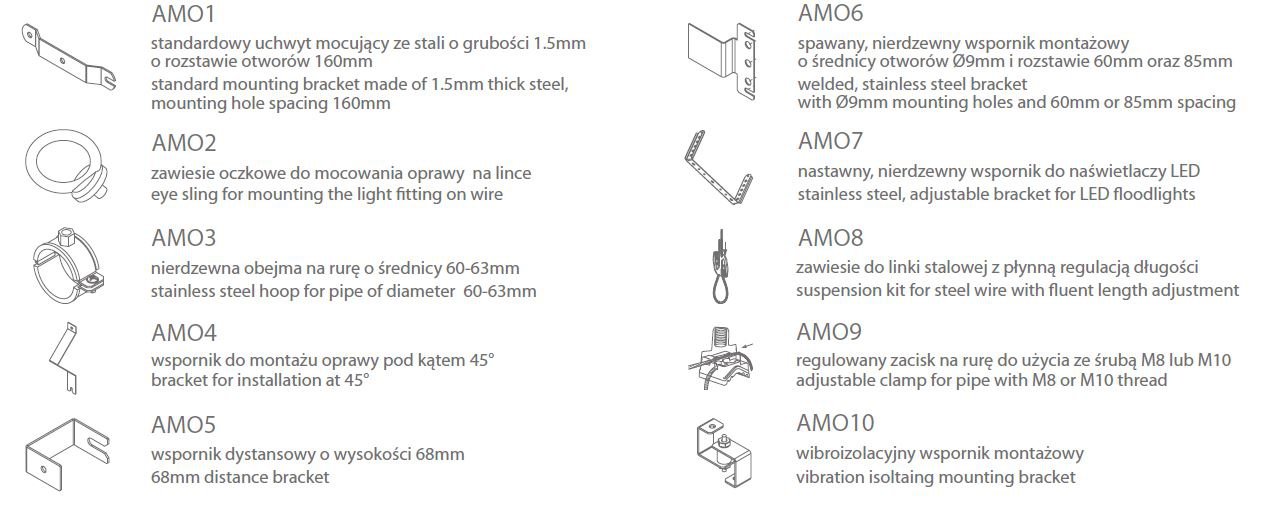 AMO1
standardowy uchwyt mocujący ze stali o grubości 1.5mm o rozstawie otworów 160mm
standard mounting bracket made of 1.5mm thick steel, mounting hole spacing 160mm

AMO2
zawiesie oczkowe do mocowania oprawy na lince
eye sling for mounting the light fitting on wire

AMO3
nierdzewna obejma na rurę o średnicy 60-63mm
stainless steel hoop for pipe of diameter 60-63mm

AMO4
wspornik do montażu oprawy pod kątem 45°
bracket for installation at 45°

AMO5
wspornik dystansowy o wysokości 68mm
68mm distance bracket

AMO6
spawany, nierdzewny wspornik montażowy o średnicy otworów Ø9mm i rozstawie 60mm oraz 85mm
welded, stainless steel bracket with Ø9mm mounting holes and 60mm or 85mm spacing

AMO7
nastawny, nierdzewny wspornik do naświetlaczy LED
stainless steel, adjustable bracket for LED floodlights

AMO8
zawiesie do linki stalowej z płynną regulacją długości
suspension kit for steel wire with fluent length adjustment

AMO9
regulowany zacisk na rurę do użycia ze śrubą M8 lub M10
adjustable clamp for pipe with M8 or M10 thread

AMO10
wibroizolacyjny wspornik montażowy
vibration isoltaing mounting bracket